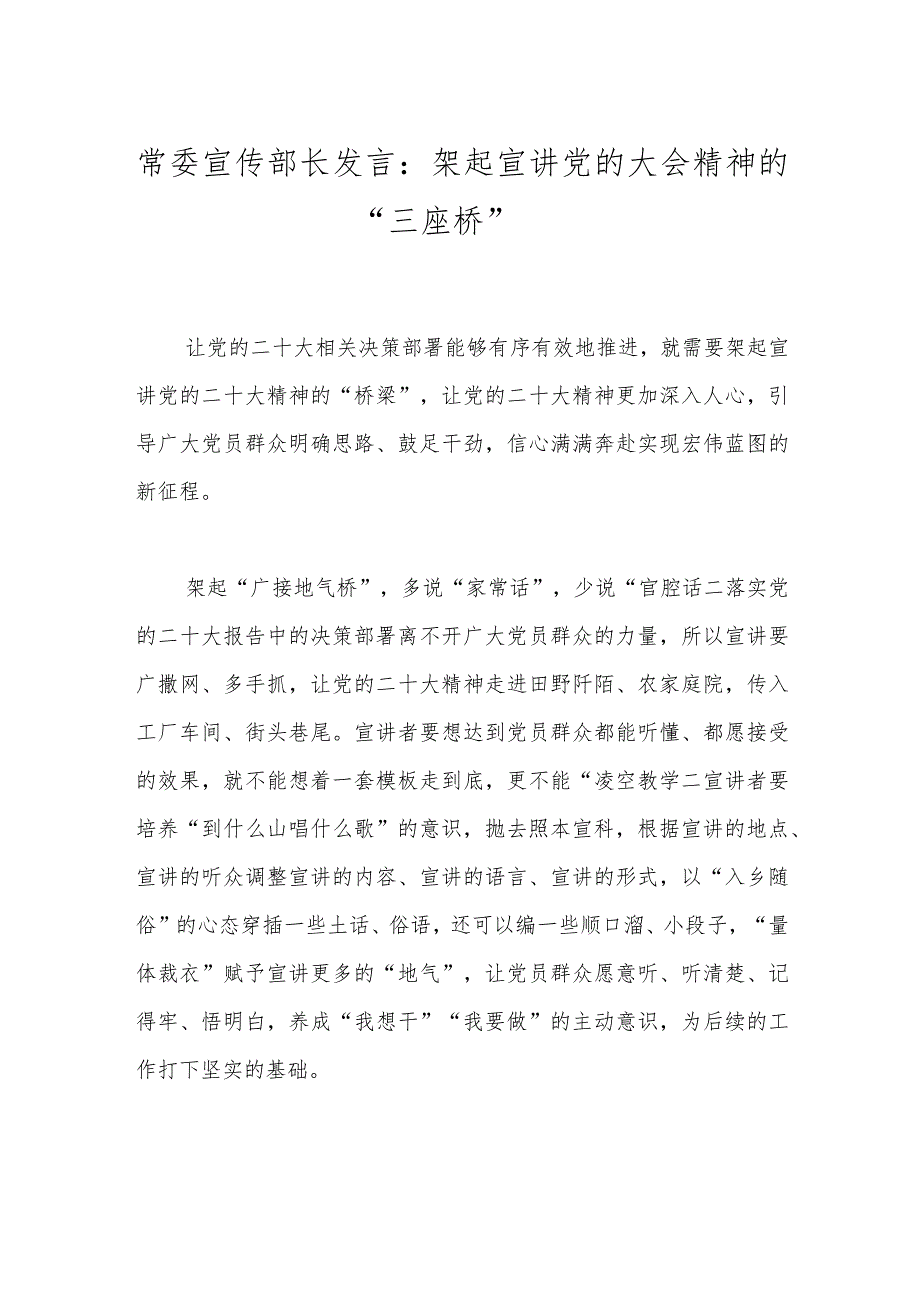 常委宣传部长发言：架起宣讲党的大会精神的“三座桥”

让党的二十大相关决策部署能够有序有效地推进，就需要架起宣讲党的二十大精神的“桥梁”，让党的二十大精神更加深入人心，引导广大党员群众明确思路、鼓足干劲，信心满满奔赴实现宏伟蓝图的新征程。

架起“广接地气桥”，多说“家常话”，少说“官腔话二落实党的二十大报告中的决策部署离不开广大党员群众的力量，所以宣讲要广撒网、多手抓，让党的二十大精神走进田野阡陌、农家庭院，传入工厂车间、街头巷尾。宣讲者要想达到党员群众都能听懂、都愿接受的效果，就不能想着一套模板走到底，更不能“凌空教学二宣讲者要培养“到什么山唱什么歌”的意识，抛去照本宣科，根据宣讲的地点、宣讲的听众调整宣讲的内容、宣讲的语言、宣讲的形式，以“入乡随俗”的心态穿插一些土话、俗语，还可以编一些顺口溜、小段子，“量体裁衣”赋予宣讲更多的“地气”，让党员群众愿意听、听清楚、记得牢、悟明白，养成“我想干”“我要做”的主动意识，为后续的工作打下坚实的基础。